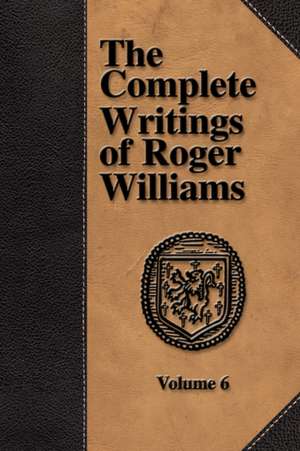 The Complete Writings of Roger Williams

Volume 6